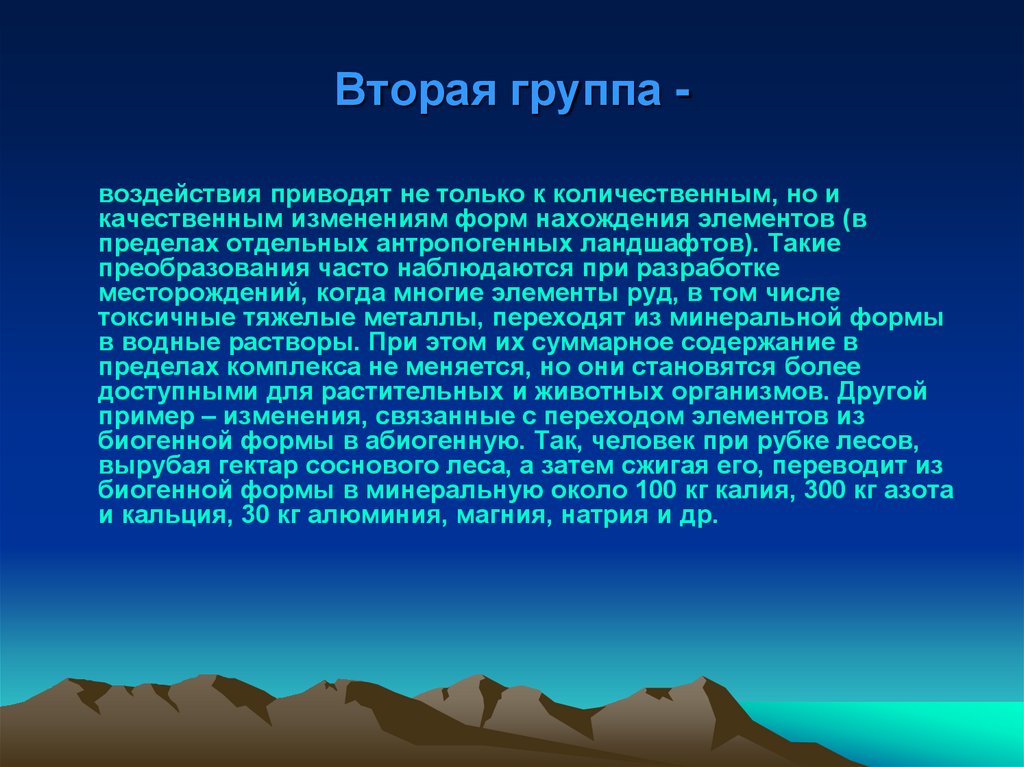 Вторая группа -

воздействия приводят не только к количественным, но и качественным изменениям форм нахождения элементов (в пределах отдельных антропогенных ландшафтов). Такие преобразования часто наблюдаются при разработке месторождений, когда многие элементы руд, в том числе токсичные тяжелые металлы, переходят из минеральной формы в водные растворы. При этом их суммарное содержание в пределах комплекса не меняется, но они становятся более доступными для растительных и животных организмов. Другой пример – изменения, связанные с переходом элементов из биогенной формы в абиогенную. Так, человек при рубке лесов, вырубая гектар соснового леса, а затем сжигая его, переводит из биогенной формы в минеральную около 100 кг калия, 300 кг азота и кальция, 30 кг алюминия, магния, натрия и др.